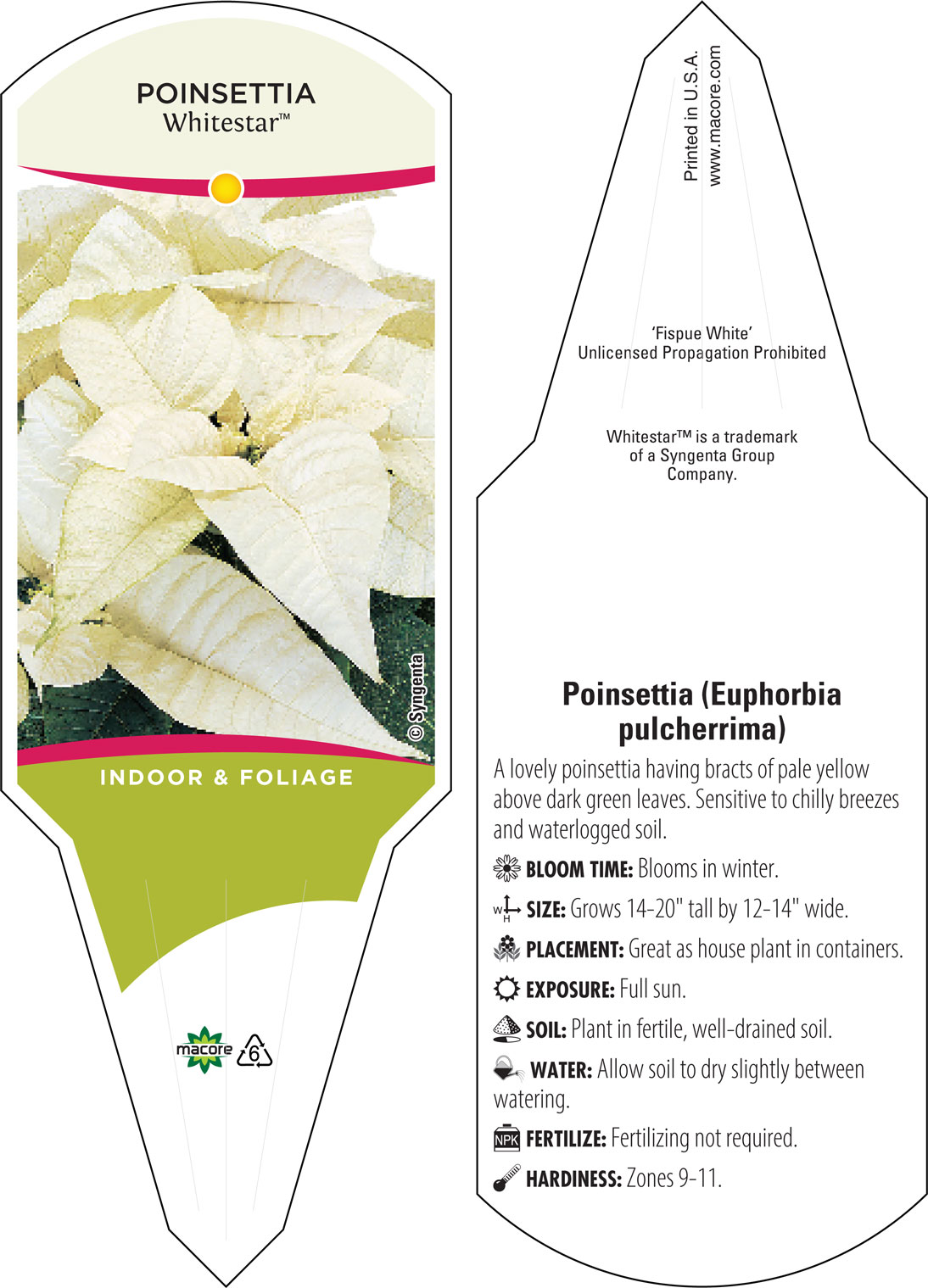 POINSETTIA
Whitestar™

© Syngenta

INDOOR & FOLIAGE

macore

6

Printed in U.S.A.
www.macore.com

'Fispue White'
Unlicensed Propagation Prohibited

Whitestar™ is a trademark of a Syngenta Group Company.

Poinsettia (Euphorbia pulcherrima)

A lovely poinsettia having bracts of pale yellow above dark green leaves. Sensitive to chilly breezes and waterlogged soil.

BLOOM TIME: Blooms in winter.

W H SIZE: Grows 14-20" tall by 12-14" wide.

PLACEMENT: Great as house plant in containers.

EXPOSURE: Full sun.

SOIL: Plant in fertile, well-drained soil.

WATER: Allow soil to dry slightly between watering.

NPK FERTILIZE: Fertilizing not required.

HARDINESS: Zones 9-11.